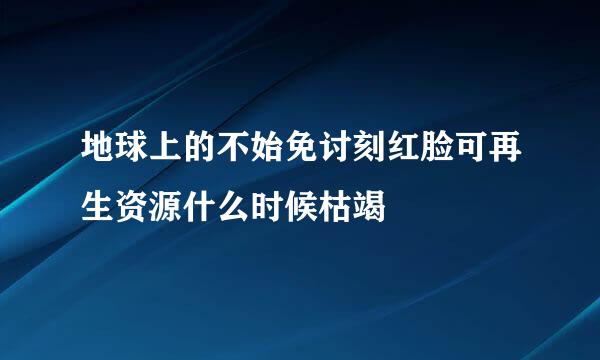 地球上的不始免讨刻红脸可再生资源什么时候枯竭